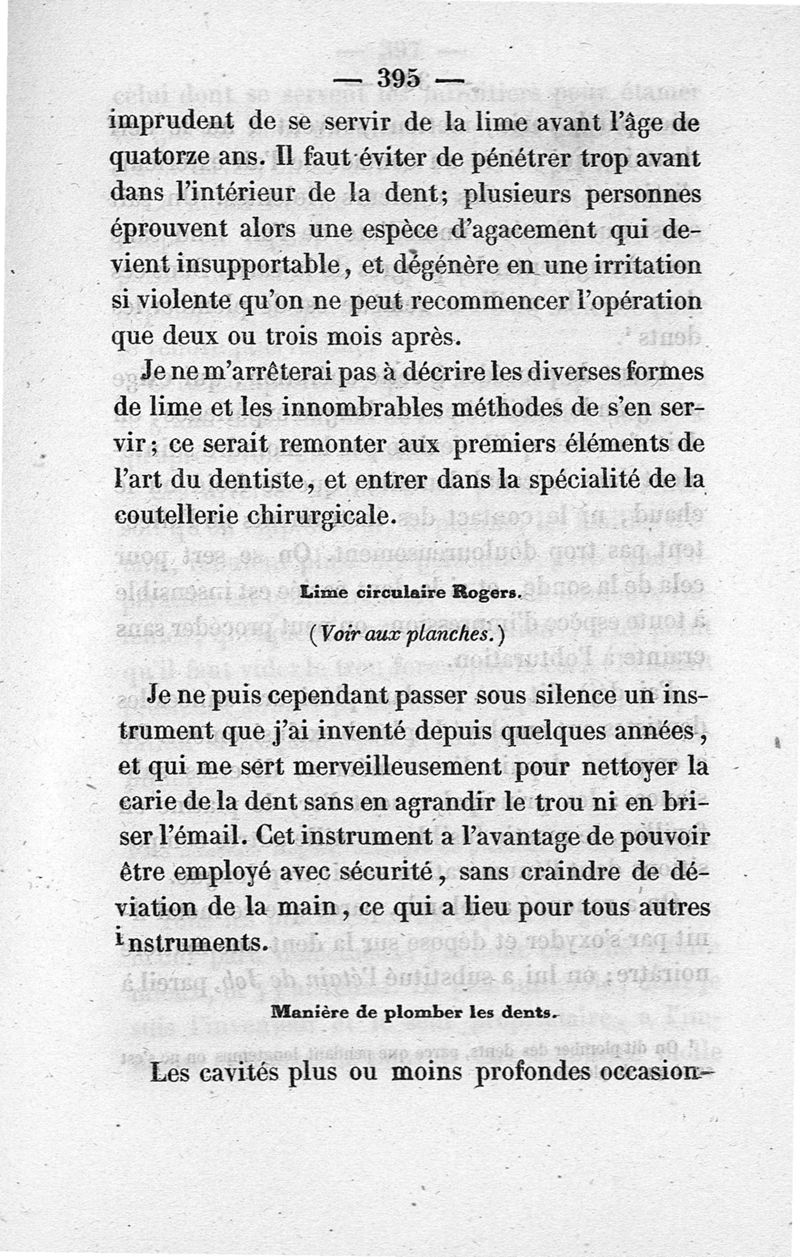 — 395 —

imprudent de se servir de la lime avant l'âge de quatorze ans. Il faut éviter de pénétrer trop avant dans l'intérieur de la dent; plusieurs personnes éprouvent alors une espèce d'agacement qui devient insupportable, et dégénère en une irritation si violente qu'on ne peut recommencer l'opération que deux ou trois mois après.

Je ne m'arrêterai pas à décrire les diverses formes de lime et les innombrables méthodes de s'en servir; ce serait remonter aux premiers éléments de l'art du dentiste, et entrer dans la spécialité de la coutellerie chirurgicale.

Lime circulaire Rogers.

(Voir aux planches.)

Je ne puis cependant passer sous silence un instrument que j'ai inventé depuis quelques années, et qui me sert merveilleusement pour nettoyer la carie de la dent sans en agrandir le trou ni en briser l'émail. Cet instrument a l'avantage de pouvoir être employé avec sécurité, sans craindre de déviation de la main, ce qui a lieu pour tous autres instruments.

Manière de plomber les dents.

Les cavités plus ou moins profondes occasion-